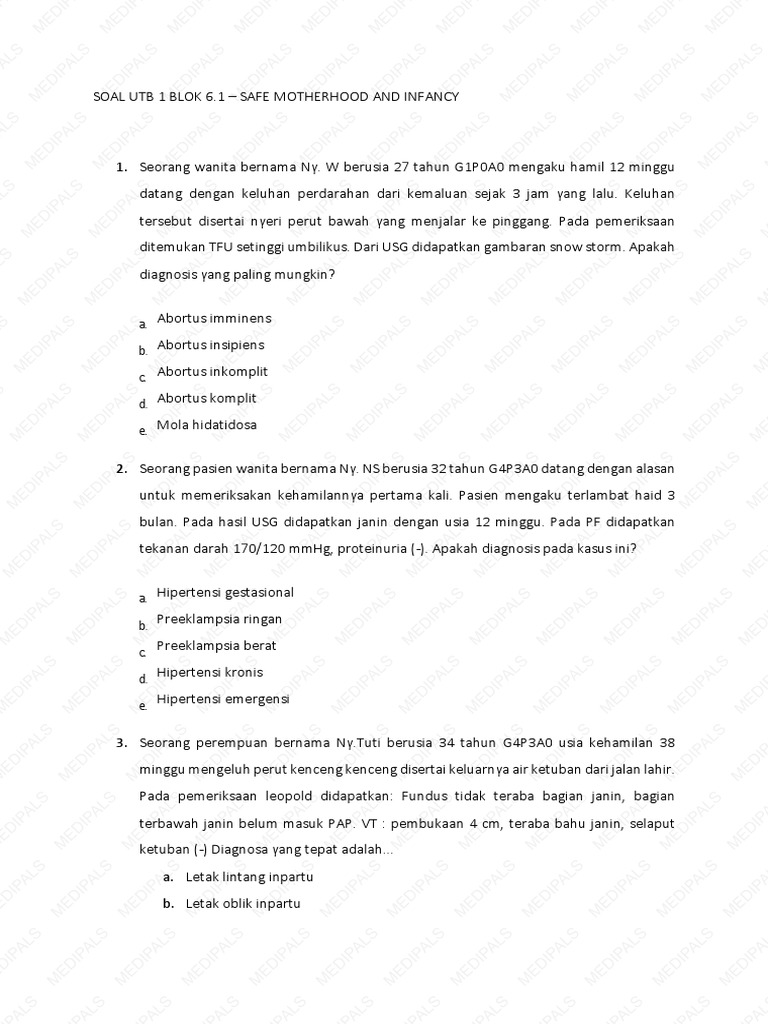 SOAL UTB 1 BLOK 6.1 – SAFE MOTHERHOOD AND INFANCY

1. Seorang wanita bernama Ny. W berusia 27 tahun G1P0A0 mengaku hamil 12 minggu datang dengan keluhan perdarahan dari kemaluan sejak 3 jam yang lalu. Keluhan tersebut disertai nyeri perut bawah yang menjalar ke pinggang. Pada pemeriksaan ditemukan TFU setinggi umbilikus. Dari USG didapatkan gambaran snow storm. Apakah diagnosis yang paling mungkin?

a. Abortus imminens
b. Abortus insipiens
c. Abortus inkomplit
d. Abortus komplit
e. Mola hidatidosa

2. Seorang pasien wanita bernama Ny. NS berusia 32 tahun G4P3A0 datang dengan alasan untuk memeriksakan kehamilannya pertama kali. Pasien mengaku terlambat haid 3 bulan. Pada hasil USG didapatkan janin dengan usia 12 minggu. Pada PF didapatkan tekanan darah 170/120 mmHg, proteinuria (-). Apakah diagnosis pada kasus ini?

a. Hipertensi gestasional
b. Preeklampsia ringan
c. Preeklampsia berat
d. Hipertensi kronis
e. Hipertensi emergensi

3. Seorang perempuan bernama Ny.Tuti berusia 34 tahun G4P3A0 usia kehamilan 38 minggu mengeluh perut kenceng kenceng disertai keluarnya air ketuban dari jalan lahir. Pada pemeriksaan leopold didapatkan: Fundus tidak teraba bagian janin, bagian terbawah janin belum masuk PAP. VT : pembukaan 4 cm, teraba bahu janin, selaput ketuban (-) Diagnosa yang tepat adalah...

a. Letak lintang inpartu
b. Letak oblik inpartu

MEDIPALS